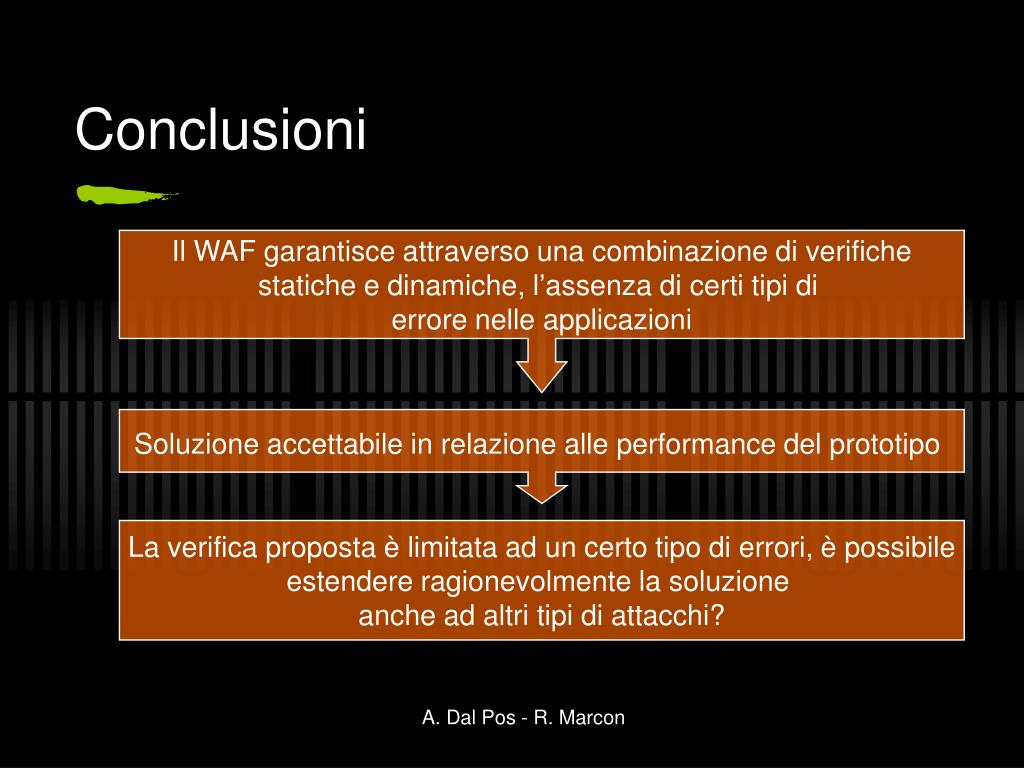 Conclusioni

Il WAF garantisce attraverso una combinazione di verifiche statiche e dinamiche, l’assenza di certi tipi di errore nelle applicazioni

Soluzione accettabile in relazione alle performance del prototipo

La verifica proposta è limitata ad un certo tipo di errori, è possibile estendere ragionevolmente la soluzione anche ad altri tipi di attacchi?

A. Dal Pos - R. Marcon